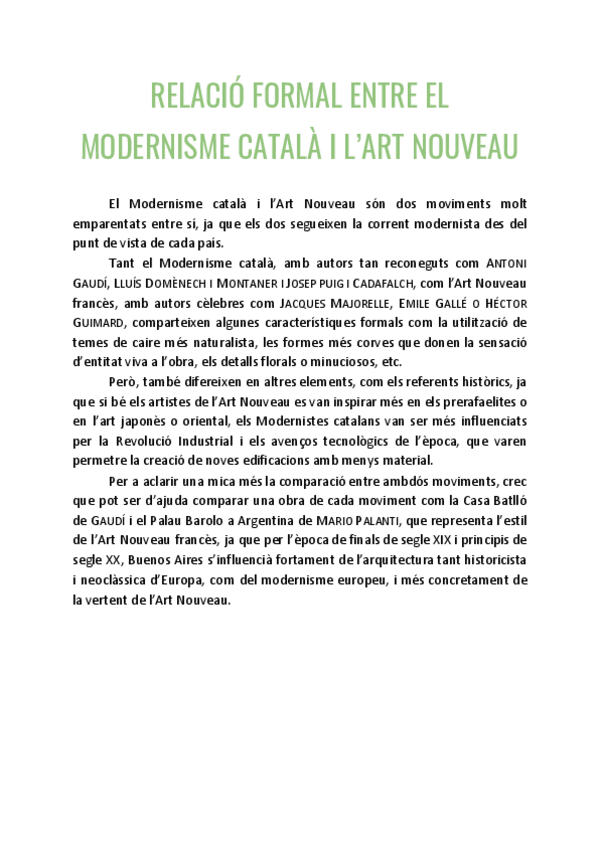 RELACIÓ FORMAL ENTRE EL MODERNISME CATALÀ I L'ART NOUVEAU

El Modernisme català i l'Art Nouveau són dos moviments molt emparentats entre sí, ja que els dos segueixen la corrent modernista des del punt de vista de cada país.

Tant el Modernisme català, amb autors tan reconeguts com ANTONI GAUDÍ, LLUÍS DOMÈNECH I MONTANER I JOSEP PUIG I CADAFALCH, com l'Art Nouveau francès, amb autors cèlebres com JACQUES MAJORELLE, EMILE GALLÉ O HÉCTOR GUIMARD, comparteixen algunes característiques formals com la utilització de temes de caire més naturalista, les formes més corves que donen la sensació d'entitat viva a l'obra, els detalls florals o minuciosos, etc.

Però, també difereixen en altres elements, com els referents històrics, ja que si bé els artistes de l'Art Nouveau es van inspirar més en els prerafaelites o en l'art japonès o oriental, els Modernistes catalans van ser més influenciats per la Revolució Industrial i els avenços tecnològics de l'època, que varen permetre la creació de noves edificacions amb menys material.

Per a aclarir una mica més la comparació entre ambdós moviments, crec que pot ser d'ajuda comparar una obra de cada moviment com la Casa Batlló de GAUDÍ i el Palau Barolo a Argentina de MARIO PALANTI, que representa l'estil de l'Art Nouveau francès, ja que per l'època de finals de segle XIX i principis de segle XX, Buenos Aires s'influencià fortament de l'arquitectura tant historicista i neoclàssica d'Europa, com del modernisme europeu, i més concretament de la vertent de l'Art Nouveau.